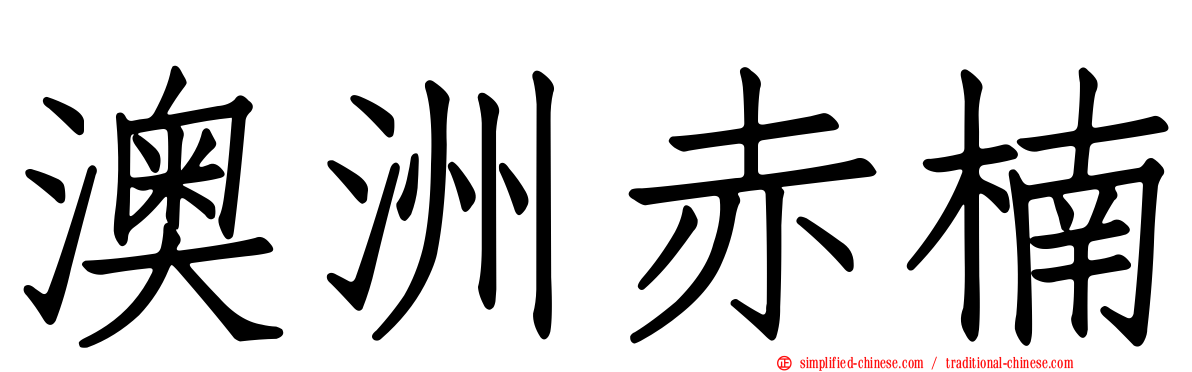 澳洲赤楠

simplified-chinese.com / traditional-chinese.com